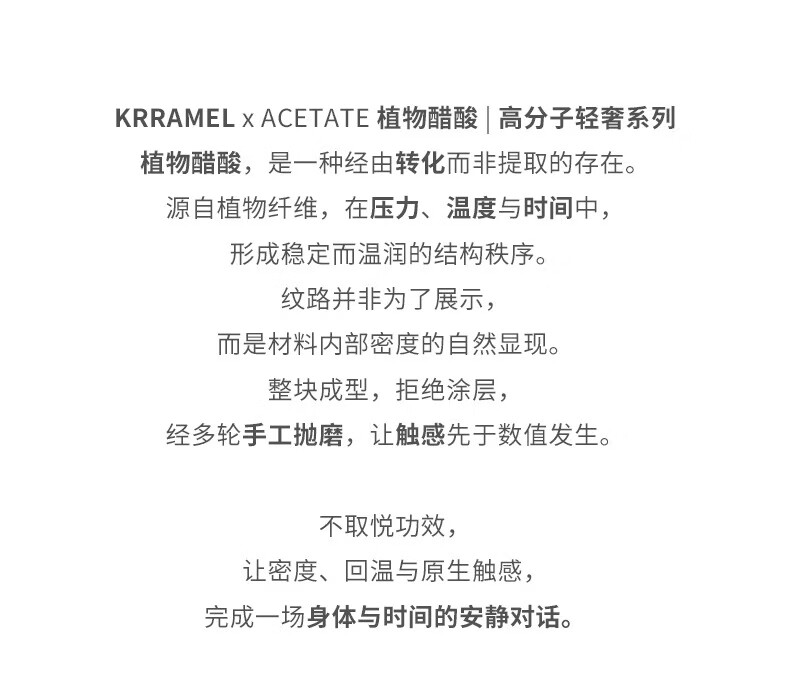 KRRAMEL x ACETATE 植物醋酸 | 高分子轻奢系列
植物醋酸，是一种经由转化而非提取的存在。
源自植物纤维，在压力、温度与时间中，
形成稳定而温润的结构秩序。
纹路并非为了展示，
而是材料内部密度的自然显现。
整块成型，拒绝涂层，
经多轮手工抛磨，让触感先于数值发生。

不取悦功效，
让密度、回温与原生触感，
完成一场身体与时间的安静对话。